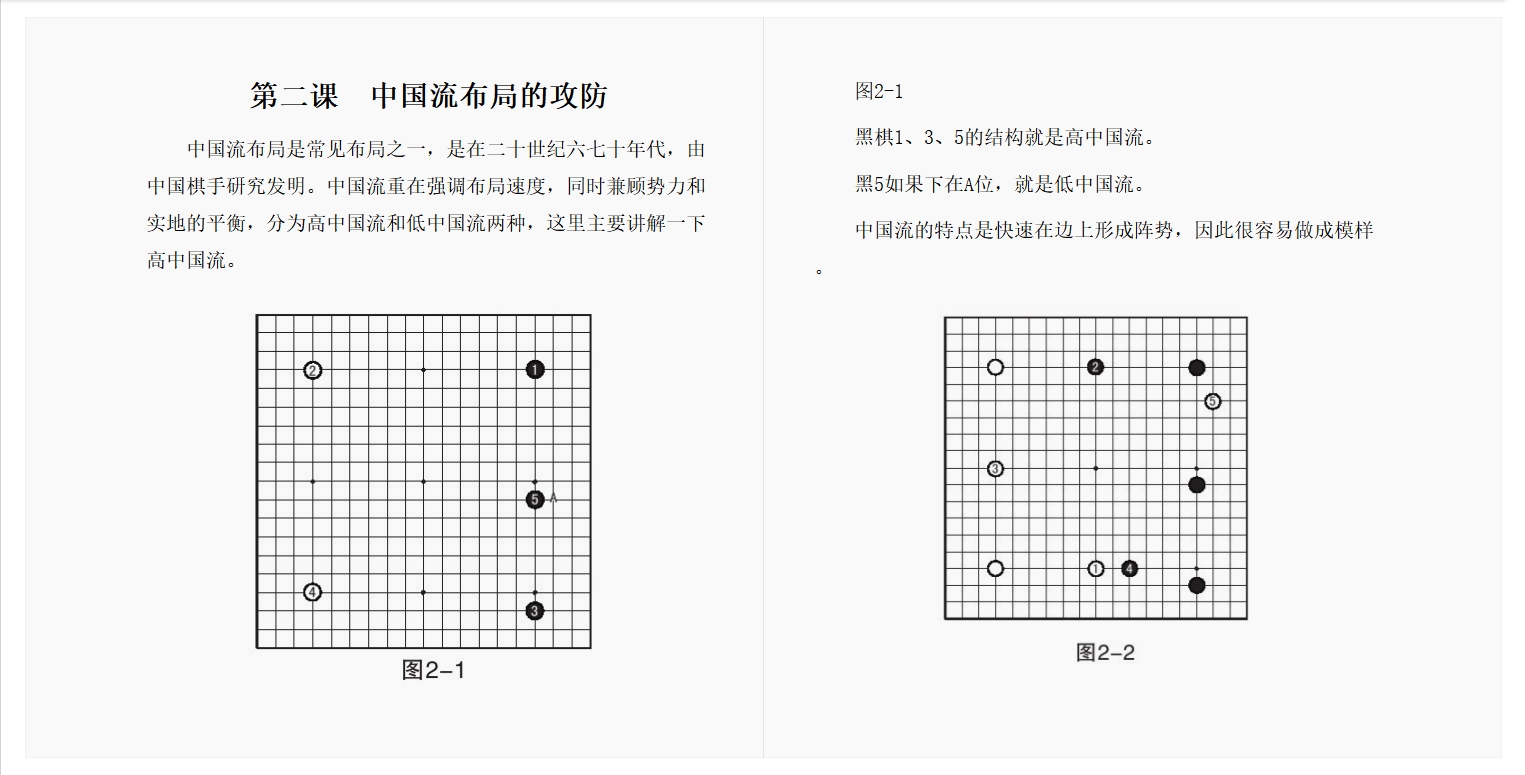 第二课　中国流布局的攻防

中国流布局是常见布局之一，是在二十世纪六七十年代，由中国棋手研究发明。中国流重在强调布局速度，同时兼顾势力和实地的平衡，分为高中国流和低中国流两种，这里主要讲解一下高中国流。

2
1
5
A
4
3

图2-1

图2-1

黑棋1、3、5的结构就是高中国流。

黑5如果下在A位，就是低中国流。

中国流的特点是快速在边上形成阵势，因此很容易做成模样。

2
5
3
1
4

图2-2